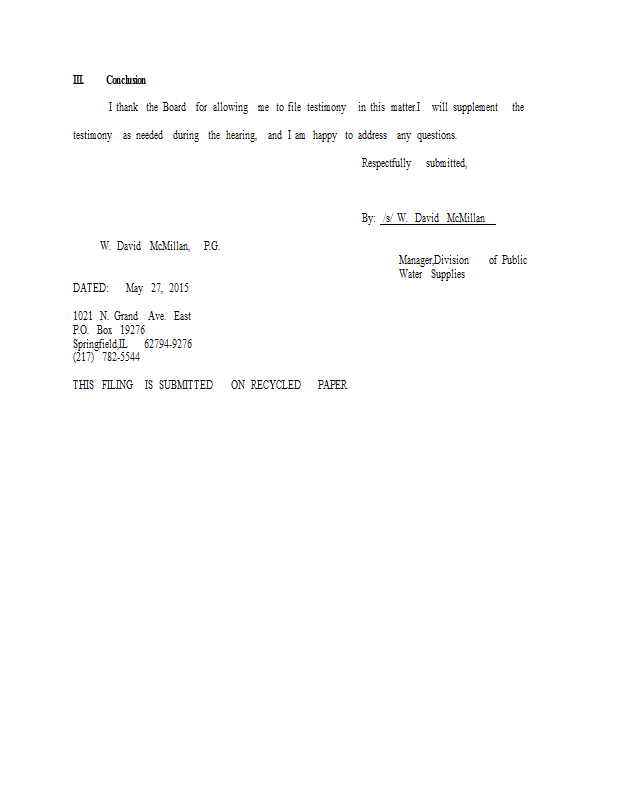 III. Conclusion

I thank the Board for allowing me to file testimony in this matter.I will supplement the testimony as needed during the hearing, and I am happy to address any questions.

Respectfully submitted,

By: /s/ W. David McMillan

W. David McMillan, P.G.

Manager,Division of Public Water Supplies

DATED: May 27, 2015

1021 N. Grand Ave. East
P.O. Box 19276
Springfield,IL 62794-9276
(217) 782-5544

THIS FILING IS SUBMITTED ON RECYCLED PAPER